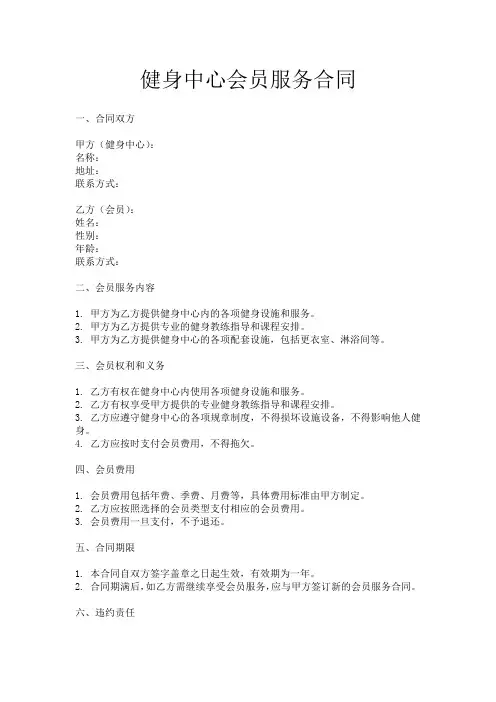 健身中心会员服务合同

一、合同双方

甲方（健身中心）：
名称：
地址：
联系方式：

乙方（会员）：
姓名：
性别：
年龄：
联系方式：

二、会员服务内容

1. 甲方为乙方提供健身中心内的各项健身设施和服务。
2. 甲方为乙方提供专业的健身教练指导和课程安排。
3. 甲方为乙方提供健身中心的各项配套设施，包括更衣室、淋浴间等。

三、会员权利和义务

1. 乙方有权在健身中心内使用各项健身设施和服务。
2. 乙方有权享受甲方提供的专业健身教练指导和课程安排。
3. 乙方应遵守健身中心的各项规章制度，不得损坏设施设备，不得影响他人健身。
4. 乙方应按时支付会员费用，不得拖欠。

四、会员费用

1. 会员费用包括年费、季费、月费等，具体费用标准由甲方制定。
2. 乙方应按照选择的会员类型支付相应的会员费用。
3. 会员费用一旦支付，不予退还。

五、合同期限

1. 本合同自双方签字盖章之日起生效，有效期为一年。
2. 合同期满后，如乙方需继续享受会员服务，应与甲方签订新的会员服务合同。

六、违约责任